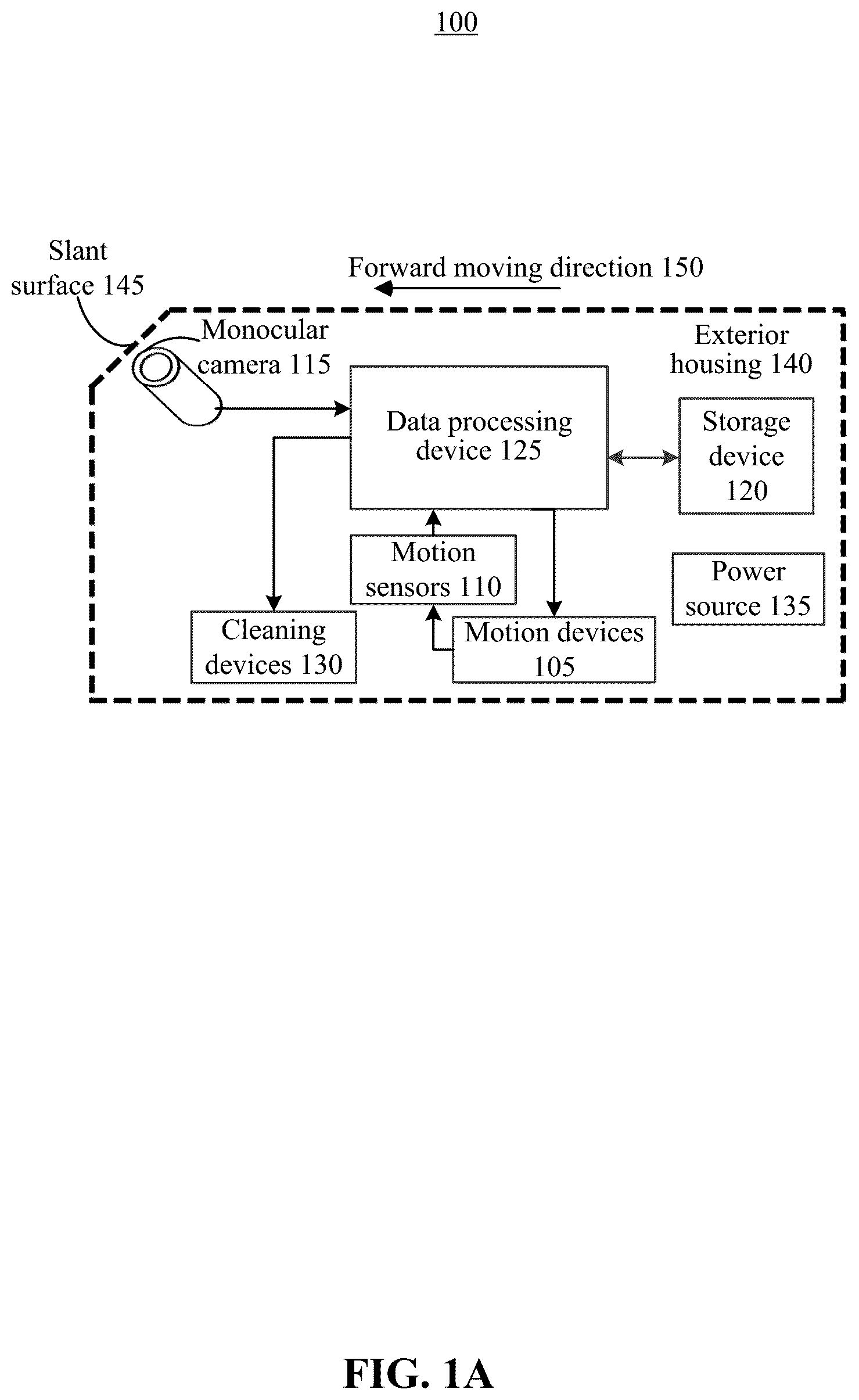 100

Slant surface 145

Forward moving direction 150

Monocular camera 115

Exterior housing 140

Data processing device 125

Storage device 120

Motion sensors 110

Power source 135

Cleaning devices 130

Motion devices 105

FIG. 1A